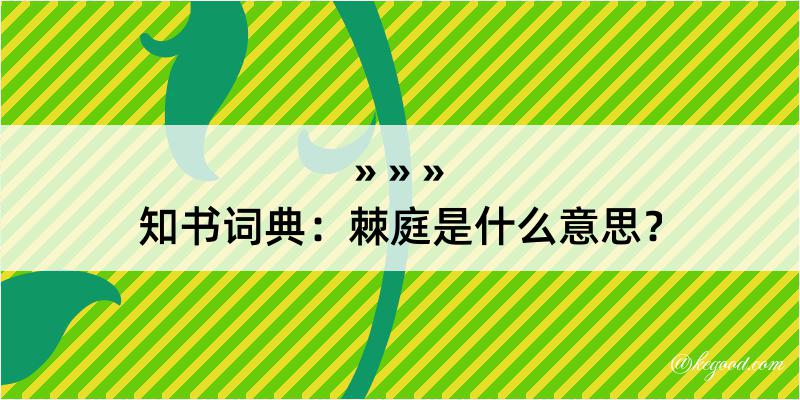 » » »
知书词典：棘庭是什么意思？

@kegood.com